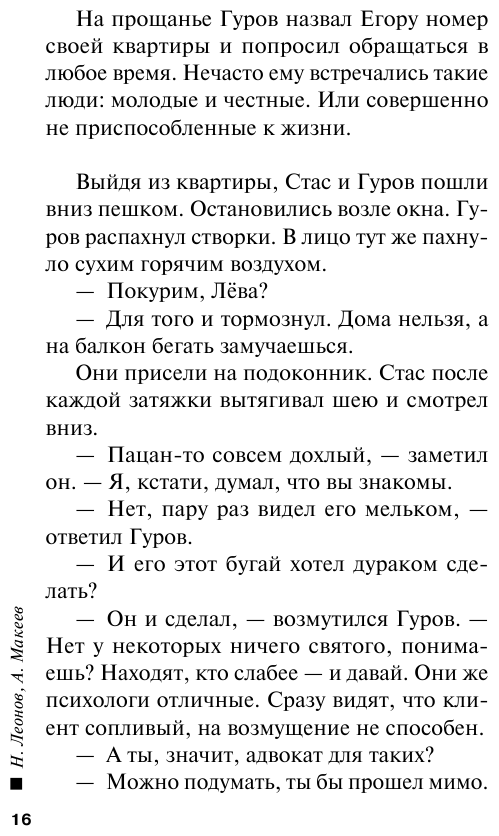 На прощанье Гуров назвал Егору номер своей квартиры и попросил обращаться в любое время. Нечасто ему встречались такие люди: молодые и честные. Или совершенно не приспособленные к жизни.

Выйдя из квартиры, Стас и Гуров пошли вниз пешком. Остановились возле окна. Гуров распахнул створки. В лицо тут же пахнуло сухим горячим воздухом.

— Покурим, Лёва?

— Для того и тормознул. Дома нельзя, а на балкон бегать замучаешься.

Они присели на подоконник. Стас после каждой затяжки вытягивал шею и смотрел вниз.

— Пацан-то совсем дохлый, — заметил он. — Я, кстати, думал, что вы знакомы.

— Нет, пару раз видел его мельком, — ответил Гуров.

— И его этот бугай хотел дураком сделать?

— Он и сделал, — возмутился Гуров. — Нет у некоторых ничего святого, понимаешь? Находят, кто слабее — и давай. Они же психологи отличные. Сразу видят, что клиент сопливый, на возмущение не способен.

— А ты, значит, адвокат для таких?

— Можно подумать, ты бы прошел мимо.

Н. Леонов, А. Макеев

16